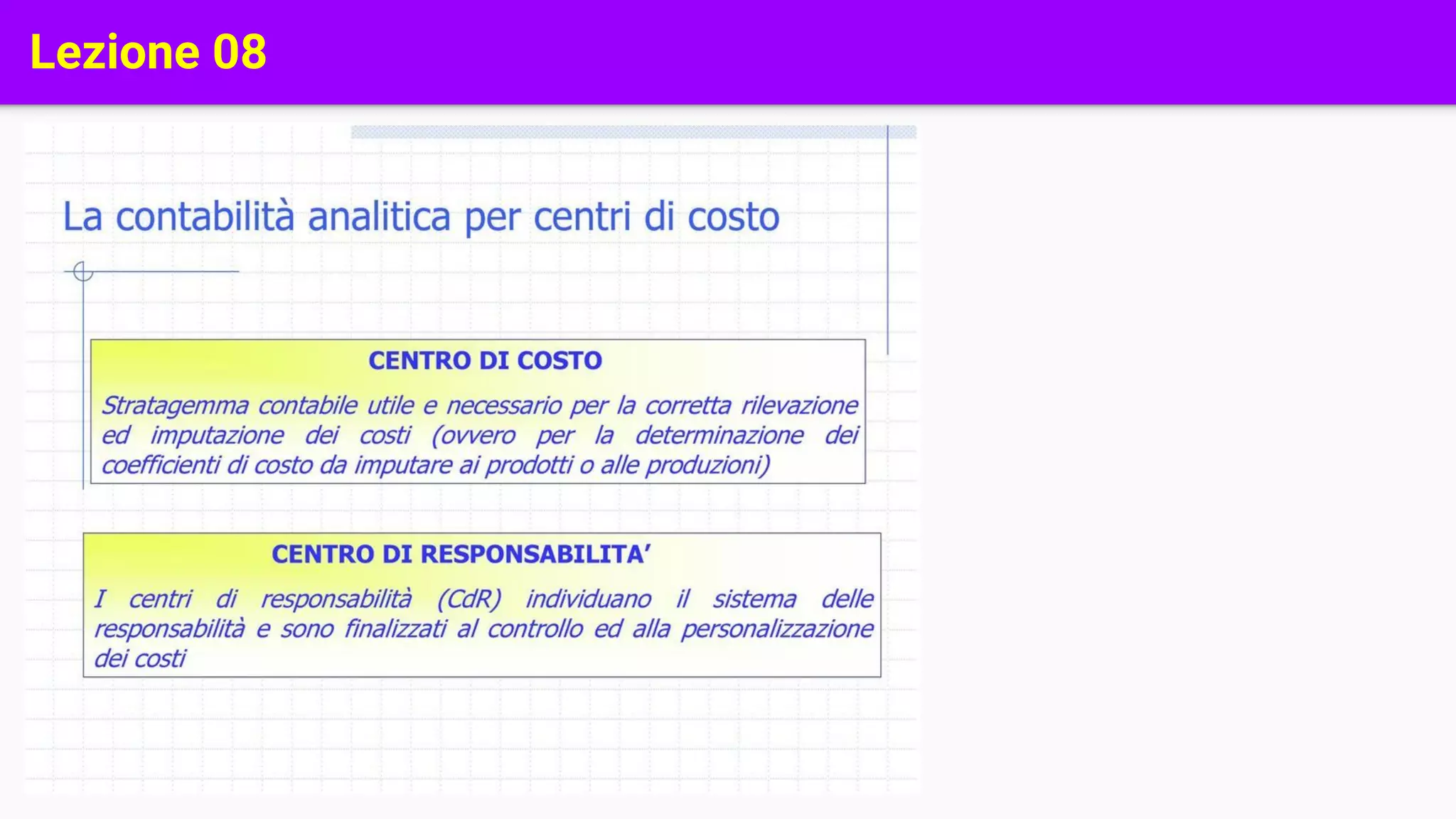 Lezione 08

La contabilità analitica per centri di costo

CENTRO DI COSTO

Stratagemma contabile utile e necessario per la corretta rilevazione ed imputazione dei costi (ovvero per la determinazione dei coefficienti di costo da imputare ai prodotti o alle produzioni)

CENTRO DI RESPONSABILITA'

I centri di responsabilità (CdR) individuano il sistema delle responsabilità e sono finalizzati al controllo ed alla personalizzazione dei costi